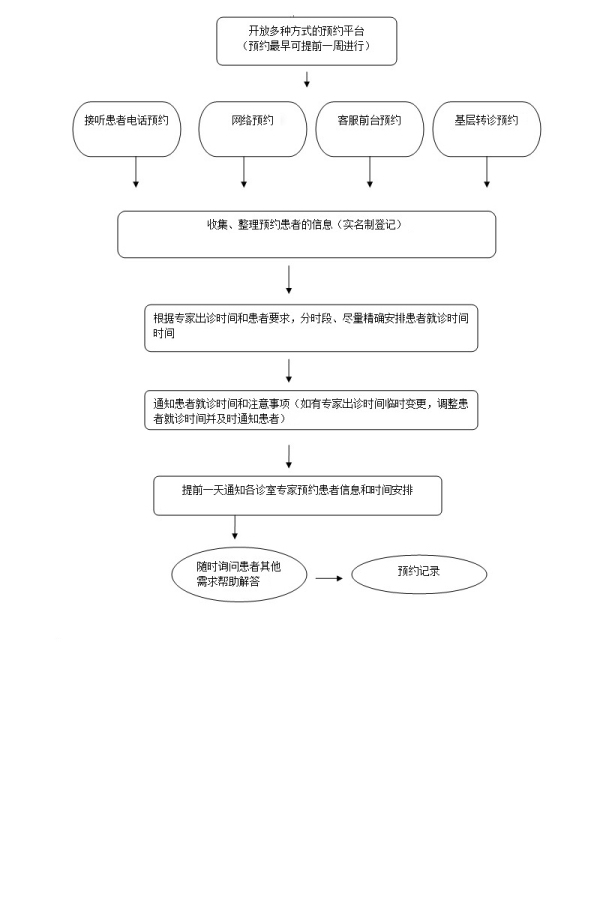 开放多种方式的预约平台
（预约最早可提前一周进行）

接听患者电话预约

网络预约

客服前台预约

基层转诊预约

收集、整理预约患者的信息（实名制登记）

根据专家出诊时间和患者要求，分时段、尽量精确安排患者就诊时间时间

通知患者就诊时间和注意事项（如有专家出诊时间临时变更，调整患者就诊时间并及时通知患者）

提前一天通知各诊室专家预约患者信息和时间安排

随时询问患者其他需求帮助解答

预约记录